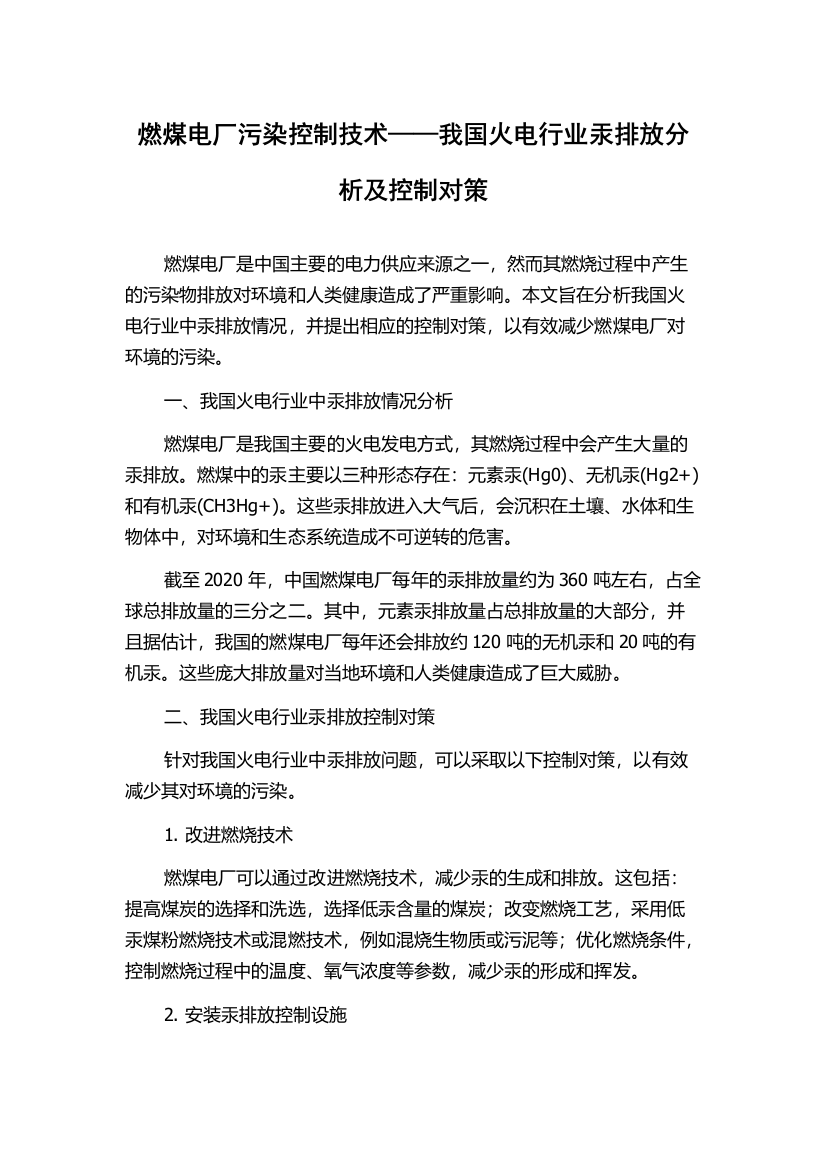 燃煤电厂污染控制技术——我国火电行业汞排放分析及控制对策

燃煤电厂是中国主要的电力供应来源之一，然而其燃烧过程中产生的污染物排放对环境和人类健康造成了严重影响。本文旨在分析我国火电行业中汞排放情况，并提出相应的控制对策，以有效减少燃煤电厂对环境的污染。

一、我国火电行业中汞排放情况分析

燃煤电厂是我国主要的火电发电方式，其燃烧过程中会产生大量的汞排放。燃煤中的汞主要以三种形态存在：元素汞(Hg0)、无机汞(Hg2+)和有机汞(CH3Hg+)。这些汞排放进入大气后，会沉积在土壤、水体和生物体中，对环境和生态系统造成不可逆转的危害。

截至 2020 年，中国燃煤电厂每年的汞排放量约为 360 吨左右，占全球总排放量的三分之二。其中，元素汞排放量占总排放量的大部分，并且据估计，我国的燃煤电厂每年还会排放约 120 吨的无机汞和 20 吨的有机汞。这些庞大排放量对当地环境和人类健康造成了巨大威胁。

二、我国火电行业汞排放控制对策

针对我国火电行业中汞排放问题，可以采取以下控制对策，以有效减少其对环境的污染。

1. 改进燃烧技术

燃煤电厂可以通过改进燃烧技术，减少汞的生成和排放。这包括：提高煤炭的选择和洗选，选择低汞含量的煤炭；改变燃烧工艺，采用低汞煤粉燃烧技术或混燃技术，例如混烧生物质或污泥等；优化燃烧条件，控制燃烧过程中的温度、氧气浓度等参数，减少汞的形成和挥发。

2. 安装汞排放控制设施